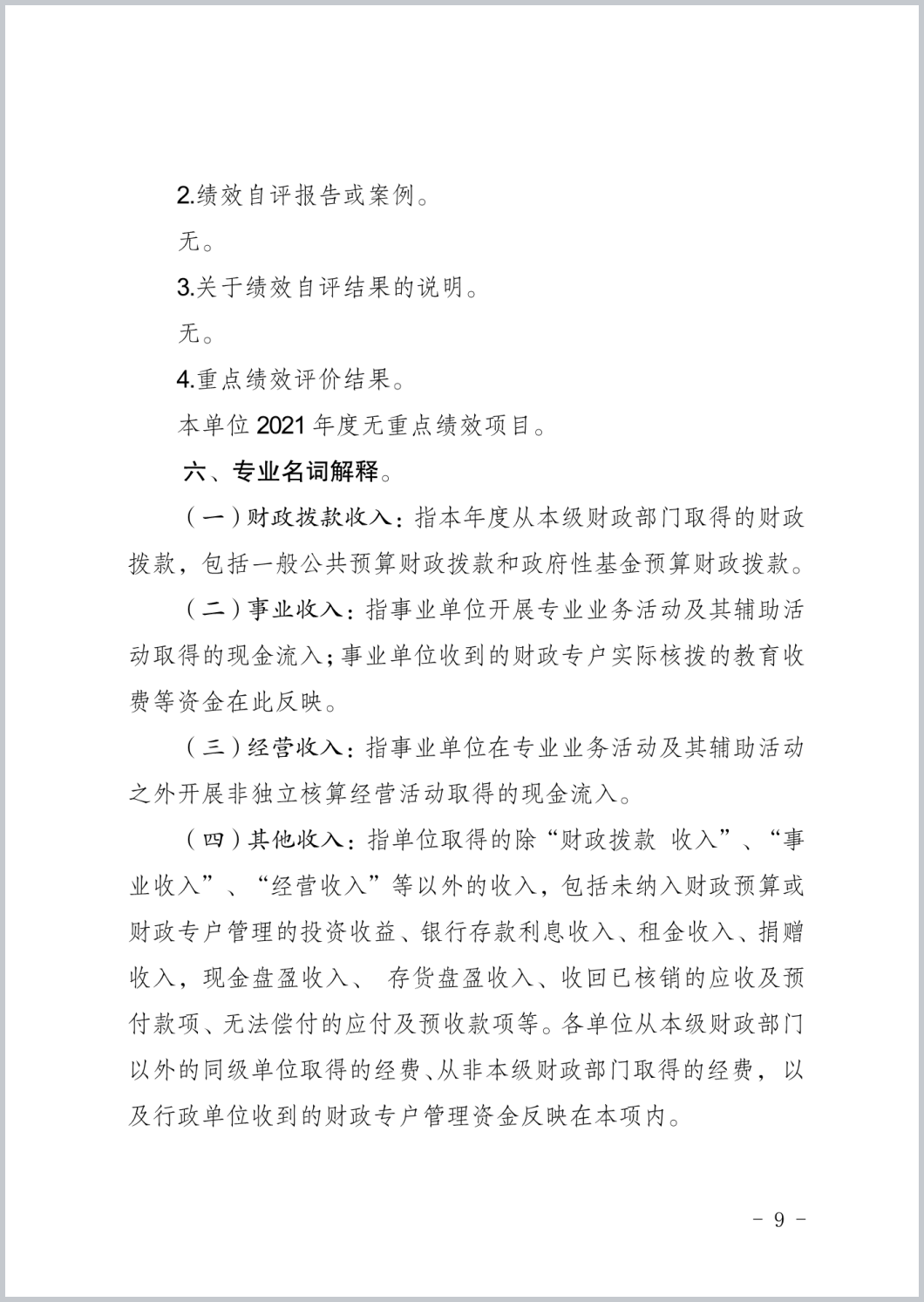 2.绩效自评报告或案例。

无。

3.关于绩效自评结果的说明。

无。

4.重点绩效评价结果。

本单位 2021 年度无重点绩效项目。

六、专业名词解释。

（一）财政拨款收入：指本年度从本级财政部门取得的财政拨款，包括一般公共预算财政拨款和政府性基金预算财政拨款。

（二）事业收入：指事业单位开展专业业务活动及其辅助活动取得的现金流入；事业单位收到的财政专户实际核拨的教育收费等资金在此反映。

（三）经营收入：指事业单位在专业业务活动及其辅助活动之外开展非独立核算经营活动取得的现金流入。

（四）其他收入：指单位取得的除“财政拨款 收入”、“事业收入”、“经营收入”等以外的收入，包括未纳入财政预算或财政专户管理的投资收益、银行存款利息收入、租金收入、捐赠收入，现金盘盈收入、 存货盘盈收入、收回已核销的应收及预付款项、无法偿付的应付及预收款项等。各单位从本级财政部门以外的同级单位取得的经费、从非本级财政部门取得的经费，以及行政单位收到的财政专户管理资金反映在本项内。

- 9 -